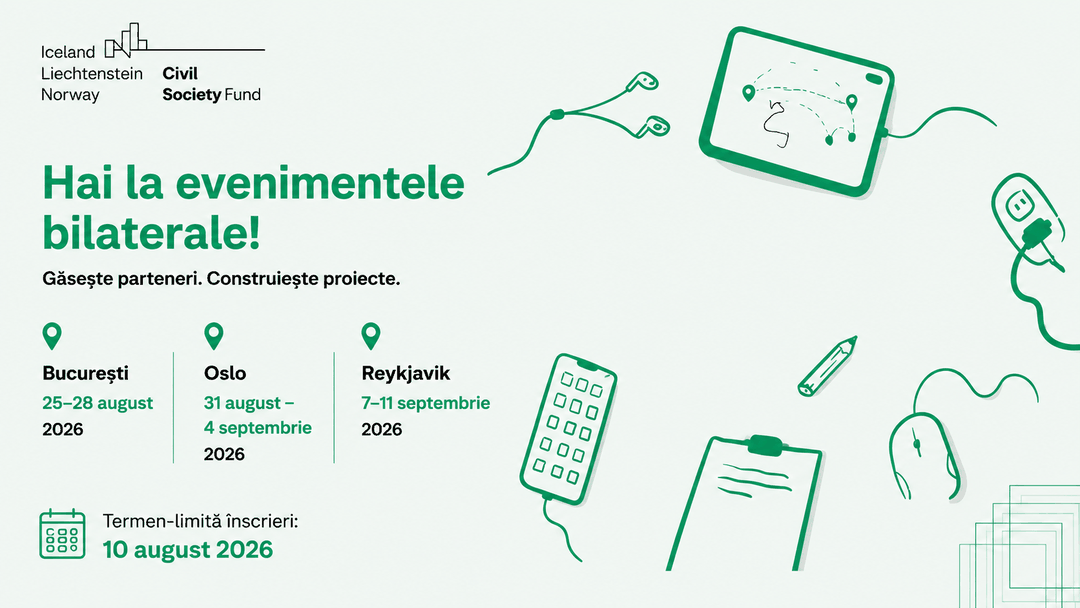 Iceland
Liechtenstein
Norway

Civil
Society Fund

Hai la evenimentele bilaterale!

Găsește parteneri. Construiește proiecte.

București
25–28 august
2026

Oslo
31 august –
4 septembrie
2026

Reykjavik
7–11 septembrie
2026

Termen-limită înscrieri:
10 august 2026